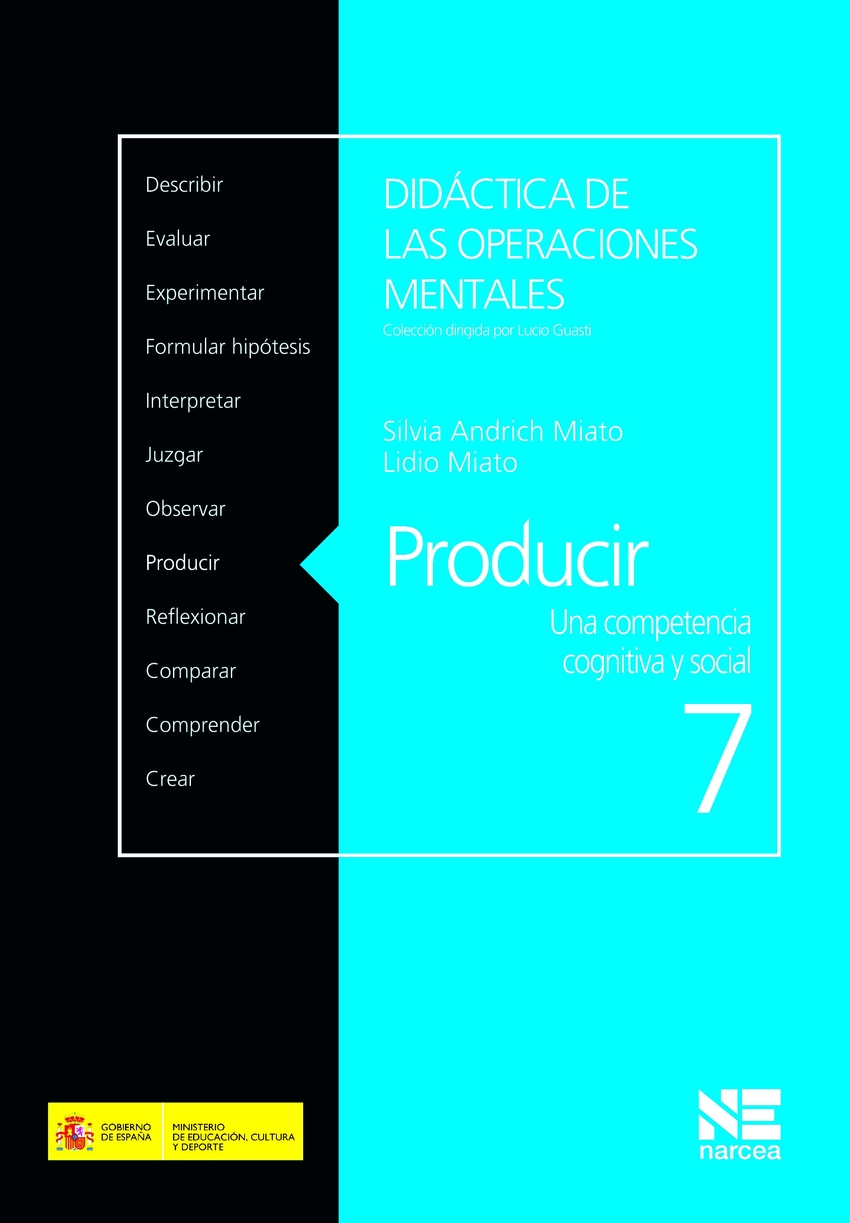 Describir

Evaluar

Experimentar

Formular hipótesis

Interpretar

Juzgar

Observar

Producir

Reflexionar

Comparar

Comprender

Crear

DIDÁCTICA DE LAS OPERACIONES MENTALES

Colección dirigida por Lucio Guasti

Silvia Andrich Miato
Lidio Miato

Producir

Una competencia cognitiva y social

7

GOBIERNO DE ESPAÑA

MINISTERIO DE EDUCACIÓN, CULTURA Y DEPORTE

NE
narcea